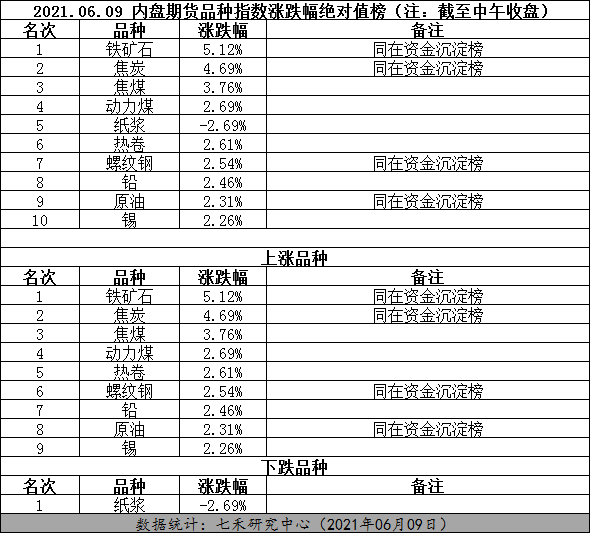 2021.06.09 内盘期货品种指数涨跌幅绝对值榜（注：截至中午收盘）

| 名次 | 品种 | 涨跌幅 | 备注 |
|---|---|---|---|
| 1 | 铁矿石 | 5.12% | 同在资金沉淀榜 |
| 2 | 焦炭 | 4.69% | 同在资金沉淀榜 |
| 3 | 焦煤 | 3.76% | |
| 4 | 动力煤 | 2.69% | |
| 5 | 纸浆 | -2.69% | |
| 6 | 热卷 | 2.61% | |
| 7 | 螺纹钢 | 2.54% | 同在资金沉淀榜 |
| 8 | 铅 | 2.46% | |
| 9 | 原油 | 2.31% | 同在资金沉淀榜 |
| 10 | 锡 | 2.26% | |

上涨品种

| 名次 | 品种 | 涨跌幅 | 备注 |
|---|---|---|---|
| 1 | 铁矿石 | 5.12% | 同在资金沉淀榜 |
| 2 | 焦炭 | 4.69% | 同在资金沉淀榜 |
| 3 | 焦煤 | 3.76% | |
| 4 | 动力煤 | 2.69% | |
| 5 | 热卷 | 2.61% | |
| 6 | 螺纹钢 | 2.54% | 同在资金沉淀榜 |
| 7 | 铅 | 2.46% | |
| 8 | 原油 | 2.31% | 同在资金沉淀榜 |
| 9 | 锡 | 2.26% | |

下跌品种

| 名次 | 品种 | 涨跌幅 | 备注 |
|---|---|---|---|
| 1 | 纸浆 | -2.69% | |

数据统计：七禾研究中心（2021年06月09日）